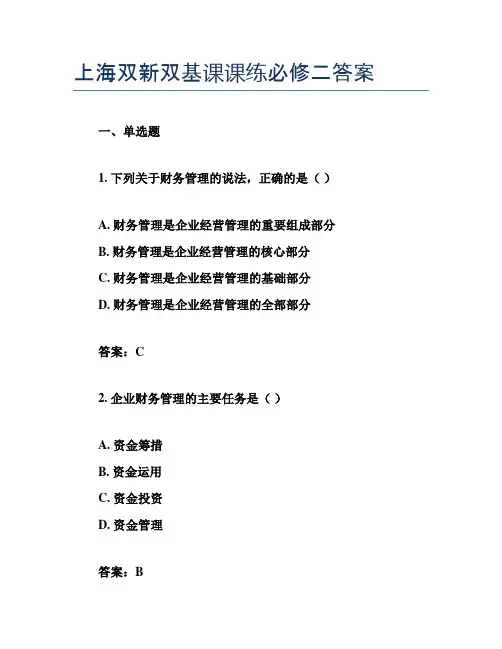 上海双新双基课课练必修二答案

一、单选题

1. 下列关于财务管理的说法，正确的是（ ）

A. 财务管理是企业经营管理的重要组成部分

B. 财务管理是企业经营管理的核心部分

C. 财务管理是企业经营管理的基础部分

D. 财务管理是企业经营管理的全部部分

答案：C

2. 企业财务管理的主要任务是（ ）

A. 资金筹措

B. 资金运用

C. 资金投资

D. 资金管理

答案：B